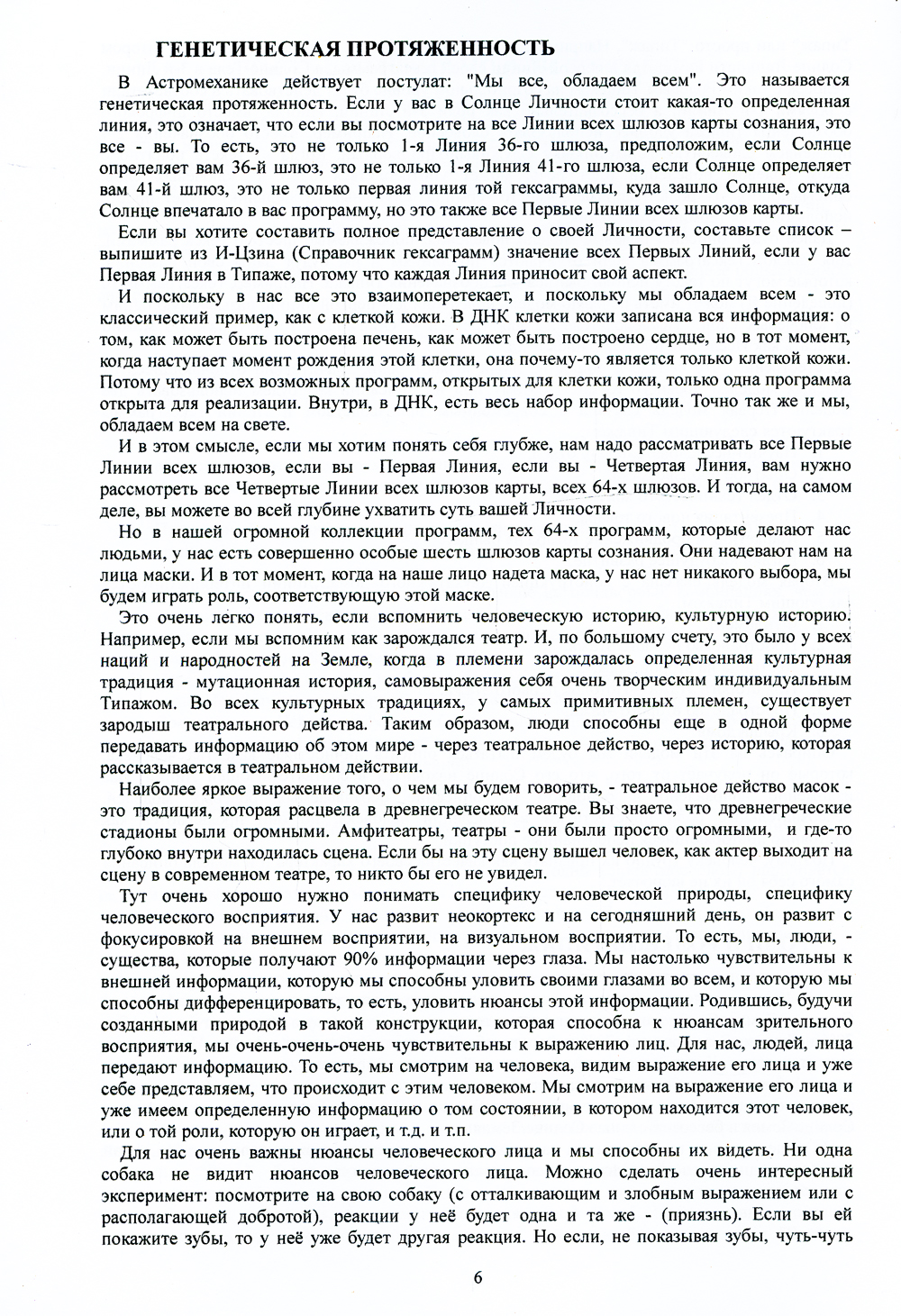 ГЕНЕТИЧЕСКАЯ ПРОТЯЖЕННОСТЬ

В Астромеханике действует постулат: "Мы все, обладаем всем". Это называется генетическая протяженность. Если у вас в Солнце Личности стоит какая-то определенная линия, это означает, что если вы посмотрите на все Линии всех шлюзов карты сознания, это все - вы. То есть, это не только 1-я Линия 36-го шлюза, предположим, если Солнце определяет вам 36-й шлюз, это не только 1-я Линия 41-го шлюза, если Солнце определяет вам 41-й шлюз, это не только первая линия той гексаграммы, куда зашло Солнце, откуда Солнце впечатало в вас программу, но это также все Первые Линии всех шлюзов карты.

Если вы хотите составить полное представление о своей Личности, составьте список – выпишите из И-Цзина (Справочник гексаграмм) значение всех Первых Линий, если у вас Первая Линия в Типаже, потому что каждая Линия приносит свой аспект.

И поскольку в нас все это взаимоперетекает, и поскольку мы обладаем всем - это классический пример, как с клеткой кожи. В ДНК клетки кожи записана вся информация: о том, как может быть построена печень, как может быть построено сердце, но в тот момент, когда наступает момент рождения этой клетки, она почему-то является только клеткой кожи. Потому что из всех возможных программ, открытых для клетки кожи, только одна программа открыта для реализации. Внутри, в ДНК, есть весь набор информации. Точно так же и мы, обладаем всем на свете.

И в этом смысле, если мы хотим понять себя глубже, нам надо рассматривать все Первые Линии всех шлюзов, если вы - Первая Линия, если вы - Четвертая Линия, вам нужно рассмотреть все Четвертые Линии всех шлюзов карты, всех 64-х шлюзов. И тогда, на самом деле, вы можете во всей глубине ухватить суть вашей Личности.

Но в нашей огромной коллекции программ, тех 64-х программ, которые делают нас людьми, у нас есть совершенно особые шесть шлюзов карты сознания. Они надевают нам на лица маски. И в тот момент, когда на наше лицо надета маска, у нас нет никакого выбора, мы будем играть роль, соответствующую этой маске.

Это очень легко понять, если вспомнить человеческую историю, культурную историю. Например, если мы вспомним как зарождался театр. И, по большому счету, это было у всех наций и народностей на Земле, когда в племени зарождалась определенная культурная традиция - мутационная история, самовыражения себя очень творческим индивидуальным Типажом. Во всех культурных традициях, у самых примитивных племен, существует зародыш театрального действа. Таким образом, люди способны еще в одной форме передавать информацию об этом мире - через театральное действо, через историю, которая рассказывается в театральном действии.

Наиболее яркое выражение того, о чем мы будем говорить, - театральное действо масок - это традиция, которая расцвела в древнегреческом театре. Вы знаете, что древнегреческие стадионы были огромными. Амфитеатры, театры - они были просто огромными, и где-то глубоко внутри находилась сцена. Если бы на эту сцену вышел человек, как актер выходит на сцену в современном театре, то никто бы его не увидел.

Тут очень хорошо нужно понимать специфику человеческой природы, специфику человеческого восприятия. У нас развит неокортекс и на сегодняшний день, он развит с фокусировкой на внешнем восприятии, на визуальном восприятии. То есть, мы, люди, - существа, которые получают 90% информации через глаза. Мы настолько чувствительны к внешней информации, которую мы способны уловить своими глазами во всем, и которую мы способны дифференцировать, то есть, уловить нюансы этой информации. Родившись, будучи созданными природой в такой конструкции, которая способна к нюансам зрительного восприятия, мы очень-очень-очень чувствительны к выражению лиц. Для нас, людей, лица передают информацию. То есть, мы смотрим на человека, видим выражение его лица и уже себе представляем, что происходит с этим человеком. Мы смотрим на выражение его лица и уже имеем определенную информацию о том состоянии, в котором находится этот человек, или о той роли, которую он играет, и т.д. и т.п.

Для нас очень важны нюансы человеческого лица и мы способны их видеть. Ни одна собака не видит нюансов человеческого лица. Можно сделать очень интересный эксперимент: посмотрите на свою собаку (с отталкивающим и злобным выражением или с располагающей добротой), реакции у неё будет одна и та же - (приязнь). Если вы ей покажите зубы, то у неё уже будет другая реакция. Но если, не показывая зубы, чуть-чуть

6